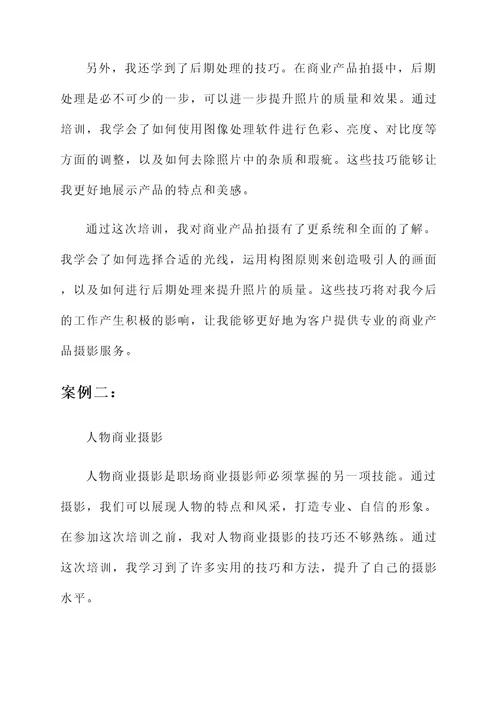 另外，我还学到了后期处理的技巧。在商业产品拍摄中，后期处理是必不可少的一步，可以进一步提升照片的质量和效果。通过培训，我学会了如何使用图像处理软件进行色彩、亮度、对比度等方面的调整，以及如何去除照片中的杂质和瑕疵。这些技巧能够让我更好地展示产品的特点和美感。

通过这次培训，我对商业产品拍摄有了更系统和全面的了解。我学会了如何选择合适的光线，运用构图原则来创造吸引人的画面，以及如何进行后期处理来提升照片的质量。这些技巧将对我今后的工作产生积极的影响，让我能够更好地为客户提供专业的商业产品摄影服务。

案例二：

人物商业摄影

人物商业摄影是职场商业摄影师必须掌握的另一项技能。通过摄影，我们可以展现人物的特点和风采，打造专业、自信的形象。在参加这次培训之前，我对人物商业摄影的技巧还不够熟练。通过这次培训，我学习到了许多实用的技巧和方法，提升了自己的摄影水平。